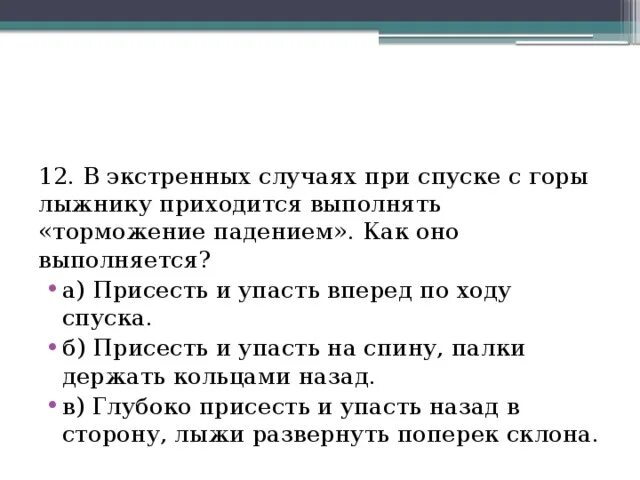 12. В экстренных случаях при спуске с горы лыжнику приходится выполнять «торможение падением». Как оно выполняется?

• а) Присесть и упасть вперед по ходу спуска.

• б) Присесть и упасть на спину, палки держать кольцами назад.

• в) Глубоко присесть и упасть назад в сторону, лыжи развернуть поперек склона.